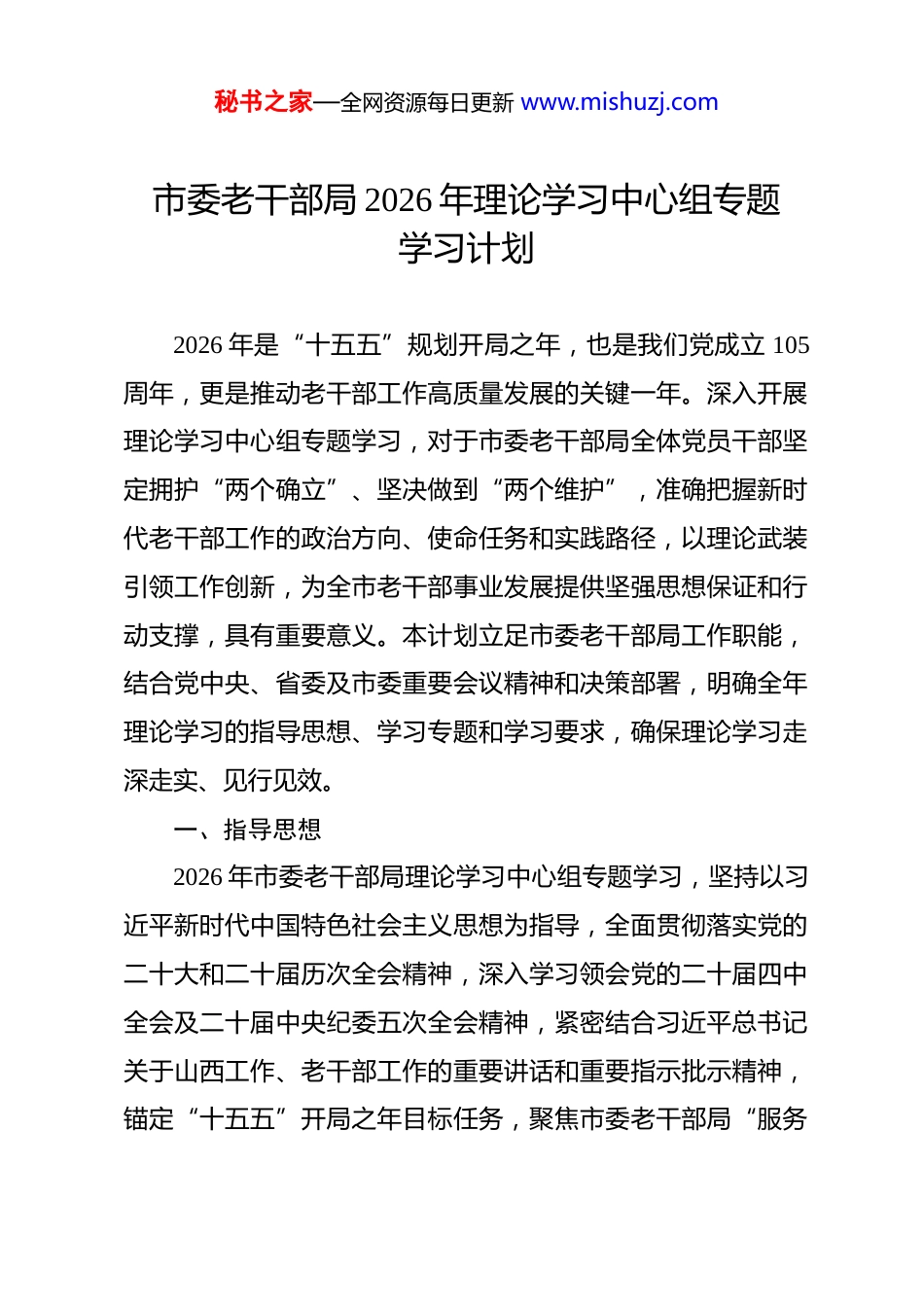 秘书之家—全网资源每日更新 www.mishuzj.com

市委老干部局 2026 年理论学习中心组专题学习计划

2026 年是“十五五”规划开局之年，也是我们党成立 105 周年，更是推动老干部工作高质量发展的关键一年。深入开展理论学习中心组专题学习，对于市委老干部局全体党员干部坚定拥护“两个确立”、坚决做到“两个维护”，准确把握新时代老干部工作的政治方向、使命任务和实践路径，以理论武装引领工作创新，为全市老干部事业发展提供坚强思想保证和行动支撑，具有重要意义。本计划立足市委老干部局工作职能，结合党中央、省委及市委重要会议精神和决策部署，明确全年理论学习的指导思想、学习专题和学习要求，确保理论学习走深走实、见行见效。

一、指导思想

2026 年市委老干部局理论学习中心组专题学习，坚持以习近平新时代中国特色社会主义思想为指导，全面贯彻落实党的二十大和二十届历次全会精神，深入学习领会党的二十届四中全会及二十届中央纪委五次全会精神，紧密结合习近平总书记关于山西工作、老干部工作的重要讲话和重要指示批示精神，锚定“十五五”开局之年目标任务，聚焦市委老干部局“服务